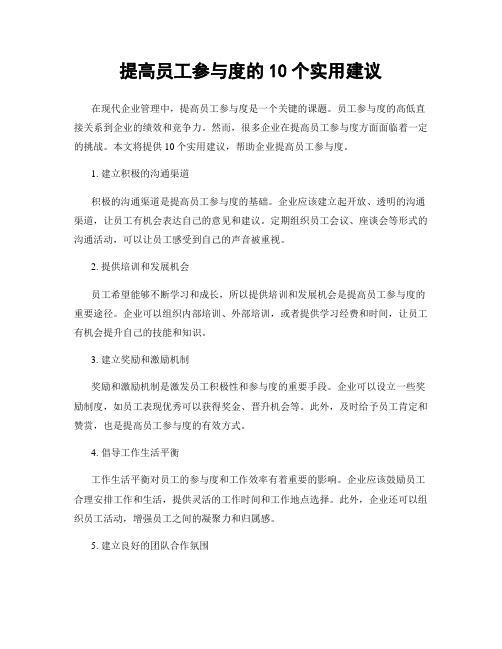 提高员工参与度的 10 个实用建议

在现代企业管理中，提高员工参与度是一个关键的课题。员工参与度的高低直接关系到企业的绩效和竞争力。然而，很多企业在提高员工参与度方面面临着一定的挑战。本文将提供 10 个实用建议，帮助企业提高员工参与度。

1. 建立积极的沟通渠道

积极的沟通渠道是提高员工参与度的基础。企业应该建立起开放、透明的沟通渠道，让员工有机会表达自己的意见和建议。定期组织员工会议、座谈会等形式的沟通活动，可以让员工感受到自己的声音被重视。

2. 提供培训和发展机会

员工希望能够不断学习和成长，所以提供培训和发展机会是提高员工参与度的重要途径。企业可以组织内部培训、外部培训，或者提供学习经费和时间，让员工有机会提升自己的技能和知识。

3. 建立奖励和激励机制

奖励和激励机制是激发员工积极性和参与度的重要手段。企业可以设立一些奖励制度，如员工表现优秀可以获得奖金、晋升机会等。此外，及时给予员工肯定和赞赏，也是提高员工参与度的有效方式。

4. 倡导工作生活平衡

工作生活平衡对员工的参与度和工作效率有着重要的影响。企业应该鼓励员工合理安排工作和生活，提供灵活的工作时间和工作地点选择。此外，企业还可以组织员工活动，增强员工之间的凝聚力和归属感。

5. 建立良好的团队合作氛围